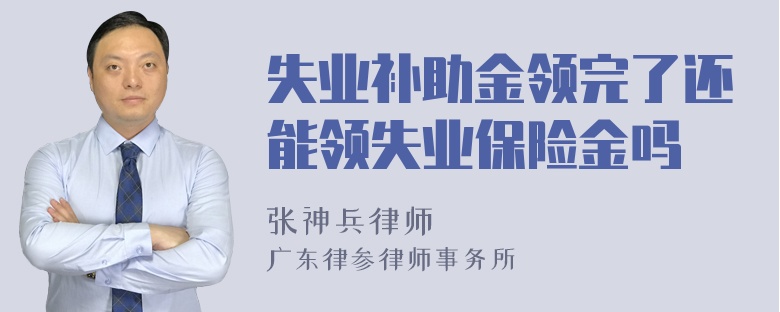 失业补助金领完了还能领失业保险金吗

张神兵律师
广东律参律师事务所